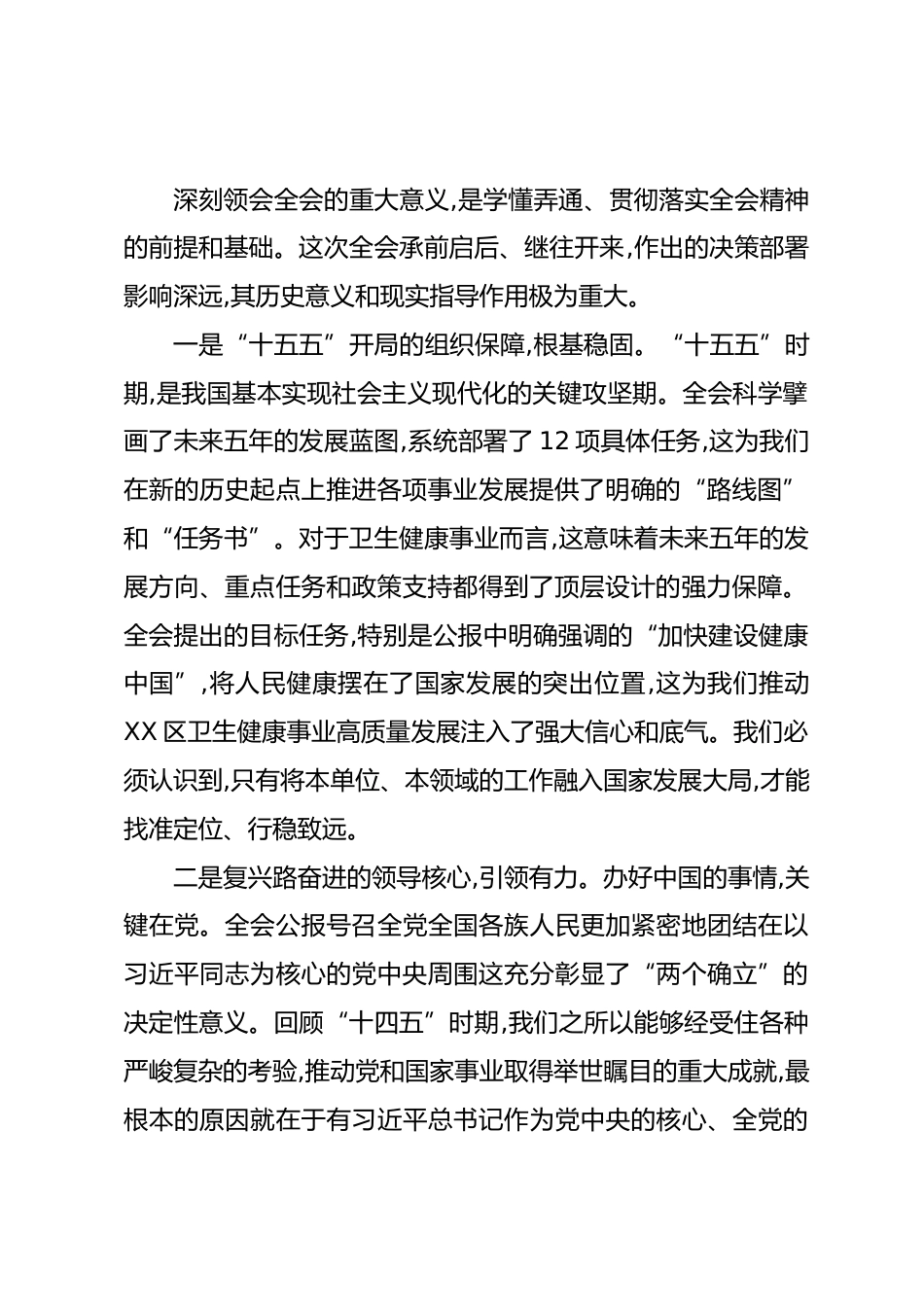 深刻领会全会的重大意义,是学懂弄通、贯彻落实全会精神的前提和基础。这次全会承前启后、继往开来,作出的决策部署影响深远,其历史意义和现实指导作用极为重大。

一是“十五五”开局的组织保障,根基稳固。“十五五”时期,是我国基本实现社会主义现代化的关键攻坚期。全会科学擘画了未来五年的发展蓝图,系统部署了 12 项具体任务,这为我们在新的历史起点上推进各项事业发展提供了明确的“路线图”和“任务书”。对于卫生健康事业而言,这意味着未来五年的发展方向、重点任务和政策支持都得到了顶层设计的强力保障。全会提出的目标任务,特别是公报中明确强调的“加快建设健康中国”,将人民健康摆在了国家发展的突出位置,这为我们推动 XX 区卫生健康事业高质量发展注入了强大信心和底气。我们必须认识到,只有将本单位、本领域的工作融入国家发展大局,才能找准定位、行稳致远。

二是复兴路奋进的领导核心,引领有力。办好中国的事情,关键在党。全会公报号召全党全国各族人民更加紧密地团结在以习近平同志为核心的党中央周围这充分彰显了“两个确立”的决定性意义。回顾“十四五”时期,我们之所以能够经受住各种严峻复杂的考验,推动党和国家事业取得举世瞩目的重大成就,最根本的原因就在于有习近平总书记作为党中央的核心、全党的